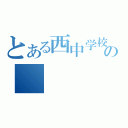 とある西中学校の